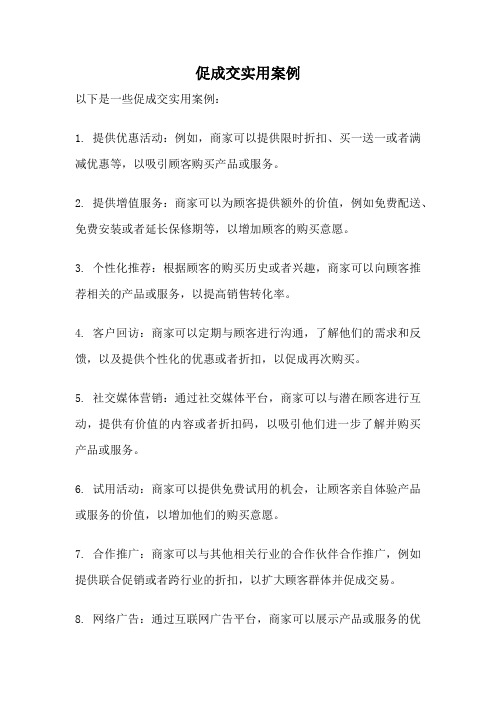 促成交实用案例

以下是一些促成交实用案例：

1. 提供优惠活动：例如，商家可以提供限时折扣、买一送一或者满减优惠等，以吸引顾客购买产品或服务。

2. 提供增值服务：商家可以为顾客提供额外的价值，例如免费配送、免费安装或者延长保修期等，以增加顾客的购买意愿。

3. 个性化推荐：根据顾客的购买历史或者兴趣，商家可以向顾客推荐相关的产品或服务，以提高销售转化率。

4. 客户回访：商家可以定期与顾客进行沟通，了解他们的需求和反馈，以及提供个性化的优惠或者折扣，以促成再次购买。

5. 社交媒体营销：通过社交媒体平台，商家可以与潜在顾客进行互动，提供有价值的内容或者折扣码，以吸引他们进一步了解并购买产品或服务。

6. 试用活动：商家可以提供免费试用的机会，让顾客亲自体验产品或服务的价值，以增加他们的购买意愿。

7. 合作推广：商家可以与其他相关行业的合作伙伴合作推广，例如提供联合促销或者跨行业的折扣，以扩大顾客群体并促成交易。

8. 网络广告：通过互联网广告平台，商家可以展示产品或服务的优